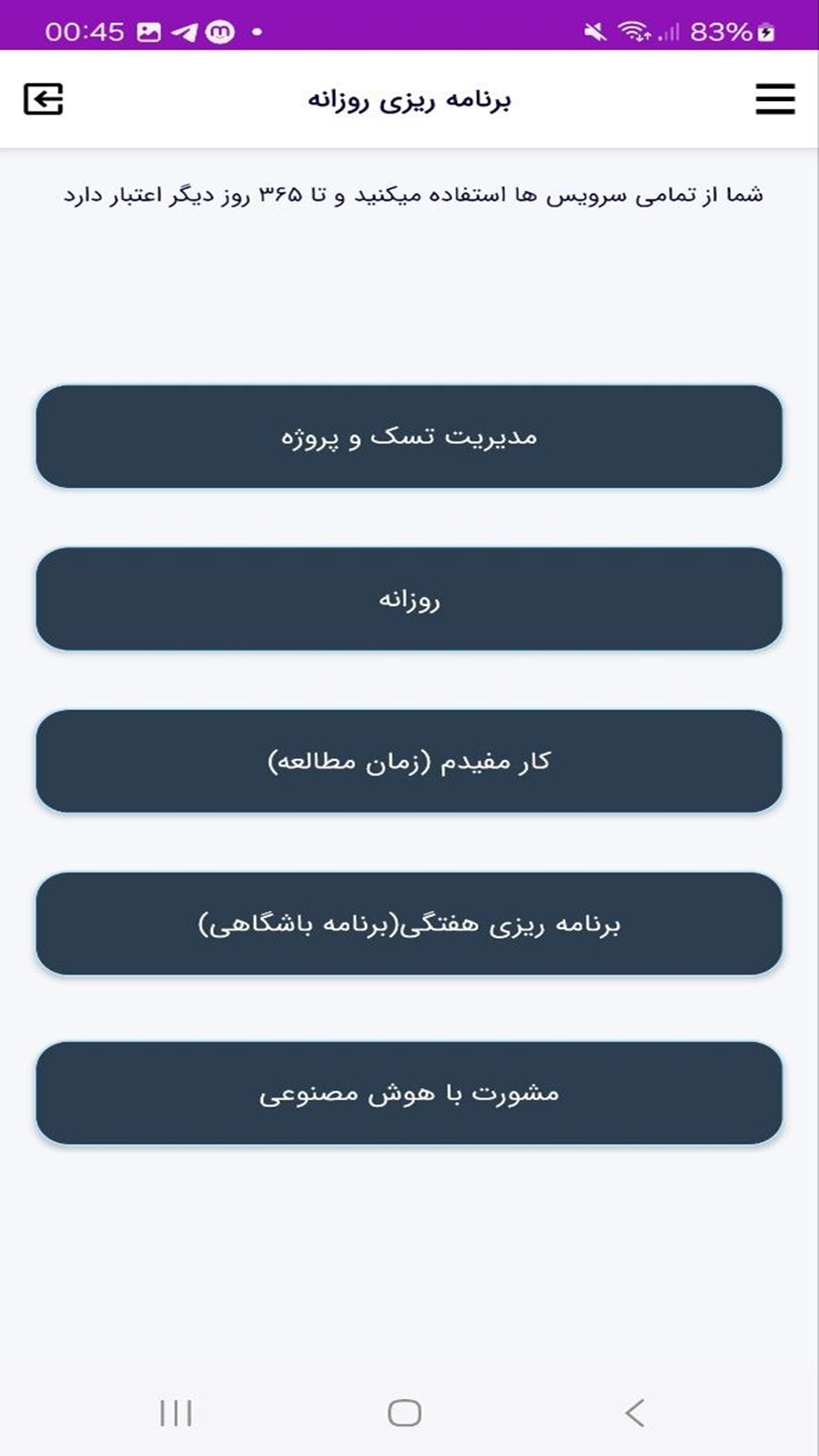 00:45 83%

برنامه ریزی روزانه

شما از تمامی سرویس ها استفاده میکنید و تا ۳۶۵ روز دیگر اعتبار دارد

مدیریت تسک و پروژه

روزانه

کار مفیدم (زمان مطالعه)

برنامه ریزی هفتگی(برنامه باشگاهی)

مشورت با هوش مصنوعی